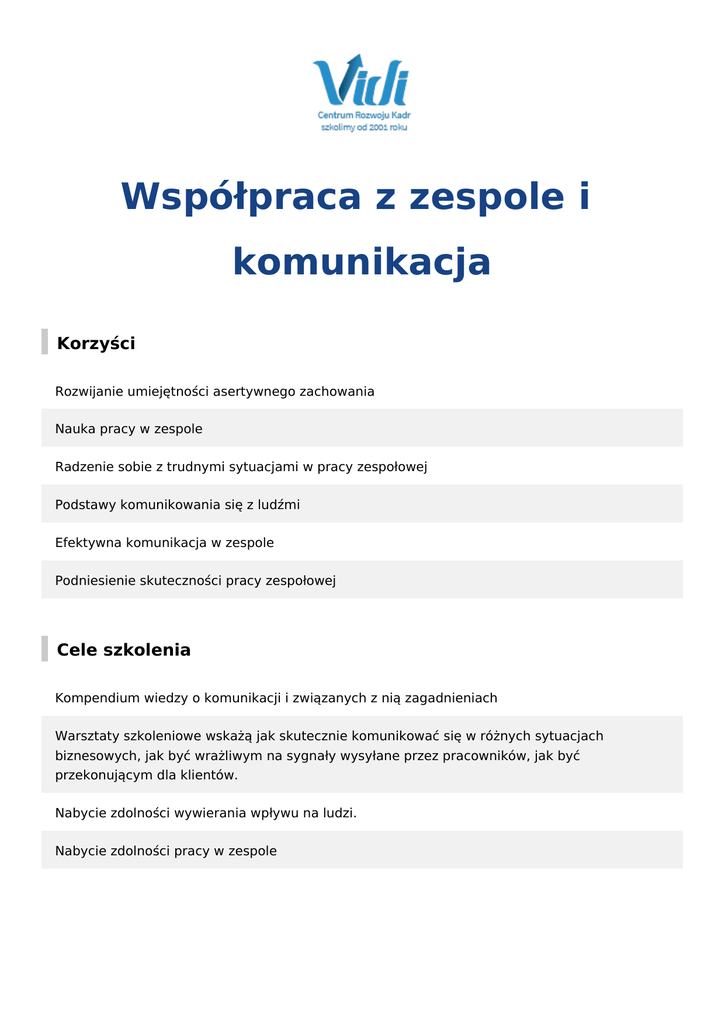 Vidi
Centrum Rozwoju Kadr
szkolimy od 2001 roku

Współpraca z zespole i komunikacja

Korzyści

Rozwijanie umiejętności asertywnego zachowania

Nauka pracy w zespole

Radzenie sobie z trudnymi sytuacjami w pracy zespołowej

Podstawy komunikowania się z ludźmi

Efektywna komunikacja w zespole

Podniesienie skuteczności pracy zespołowej

Cele szkolenia

Kompendium wiedzy o komunikacji i związanych z nią zagadnieniach

Warsztaty szkoleniowe wskażą jak skutecznie komunikować się w różnych sytuacjach biznesowych, jak być wrażliwym na sygnały wysyłane przez pracowników, jak być przekonującym dla klientów.

Nabycie zdolności wywierania wpływu na ludzi.

Nabycie zdolności pracy w zespole